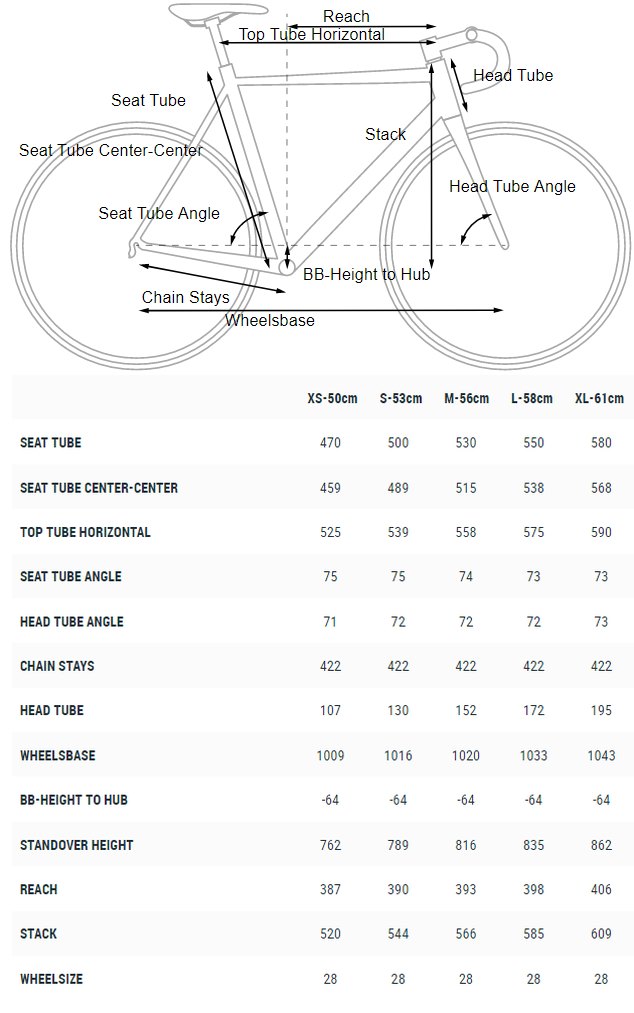 Reach
Top Tube Horizontal
Head Tube
Seat Tube
Stack
Seat Tube Center-Center
Head Tube Angle
Seat Tube Angle
BB-Height to Hub
Chain Stays
Wheelsbase

| | XS-50cm | S-53cm | M-56cm | L-58cm | XL-61cm |
|---|---|---|---|---|---|
| SEAT TUBE | 470 | 500 | 530 | 550 | 580 |
| SEAT TUBE CENTER-CENTER | 459 | 489 | 515 | 538 | 568 |
| TOP TUBE HORIZONTAL | 525 | 539 | 558 | 575 | 590 |
| SEAT TUBE ANGLE | 75 | 75 | 74 | 73 | 73 |
| HEAD TUBE ANGLE | 71 | 72 | 72 | 72 | 73 |
| CHAIN STAYS | 422 | 422 | 422 | 422 | 422 |
| HEAD TUBE | 107 | 130 | 152 | 172 | 195 |
| WHEELSBASE | 1009 | 1016 | 1020 | 1033 | 1043 |
| BB-HEIGHT TO HUB | -64 | -64 | -64 | -64 | -64 |
| STANDOVER HEIGHT | 762 | 789 | 816 | 835 | 862 |
| REACH | 387 | 390 | 393 | 398 | 406 |
| STACK | 520 | 544 | 566 | 585 | 609 |
| WHEELSIZE | 28 | 28 | 28 | 28 | 28 |